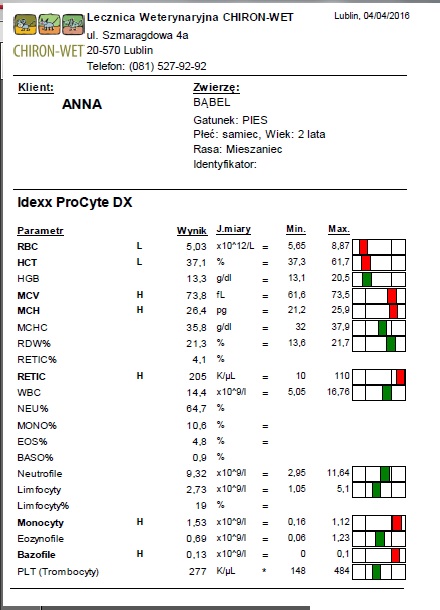 CHIRON-WET

Lecznica Weterynaryjna CHIRON-WET
ul. Szmaragdowa 4a
20-570 Lublin
Telefon: (081) 527-92-92

Lublin, 04/04/2016

Klient:
ANNA

Zwierzę:
BĄBEL
Gatunek: PIES
Płeć: samiec, Wiek: 2 lata
Rasa: Mieszaniec
Identyfikator:

Idexx ProCyte DX

| Parametr | | Wynik | J.miary | | Min. | Max. |
|---|---|---|---|---|---|---|
| RBC | L | 5,03 | x10^12/L | = | 5,65 | 8,87 |
| HCT | L | 37,1 | % | = | 37,3 | 61,7 |
| HGB | | 13,3 | g/dl | = | 13,1 | 20,5 |
| MCV | H | 73,8 | fL | = | 61,6 | 73,5 |
| MCH | H | 26,4 | pg | = | 21,2 | 25,9 |
| MCHC | | 35,8 | g/dl | = | 32 | 37,9 |
| RDW% | | 21,3 | % | = | 13,6 | 21,7 |
| RETIC% | | 4,1 | % | | | |
| RETIC | H | 205 | K/µL | = | 10 | 110 |
| WBC | | 14,4 | x10^9/l | = | 5,05 | 16,76 |
| NEU% | | 64,7 | % | | | |
| MONO% | | 10,6 | % | = | | |
| EOS% | | 4,8 | % | = | | |
| BASO% | | 0,9 | % | | | |
| Neutrofile | | 9,32 | x10^9/l | = | 2,95 | 11,64 |
| Limfocyty | | 2,73 | x10^9/l | = | 1,05 | 5,1 |
| Limfocyty% | | 19 | % | = | | |
| Monocyty | H | 1,53 | x10^9/l | = | 0,16 | 1,12 |
| Eozynofile | | 0,69 | x10^9/l | = | 0,06 | 1,23 |
| Bazofile | H | 0,13 | x10^9/l | = | 0 | 0,1 |
| PLT (Trombocyty) | | 277 | K/µL | * | 148 | 484 |